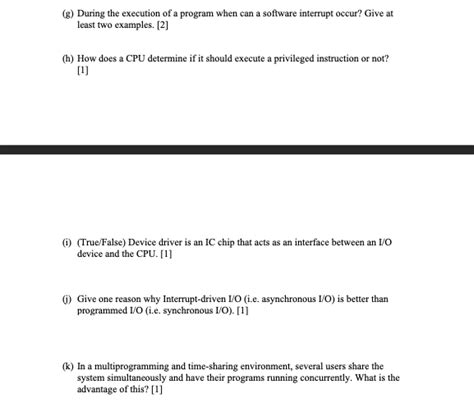 (g) During the execution of a program when can a software interrupt occur? Give at least two examples. [2]

(h) How does a CPU determine if it should execute a privileged instruction or not? [1]

(i) (True/False) Device driver is an IC chip that acts as an interface between an I/O device and the CPU. [1]

(j) Give one reason why Interrupt-driven I/O (i.e. asynchronous I/O) is better than programmed I/O (i.e. synchronous I/O). [1]

(k) In a multiprogramming and time-sharing environment, several users share the system simultaneously and have their programs running concurrently. What is the advantage of this? [1]